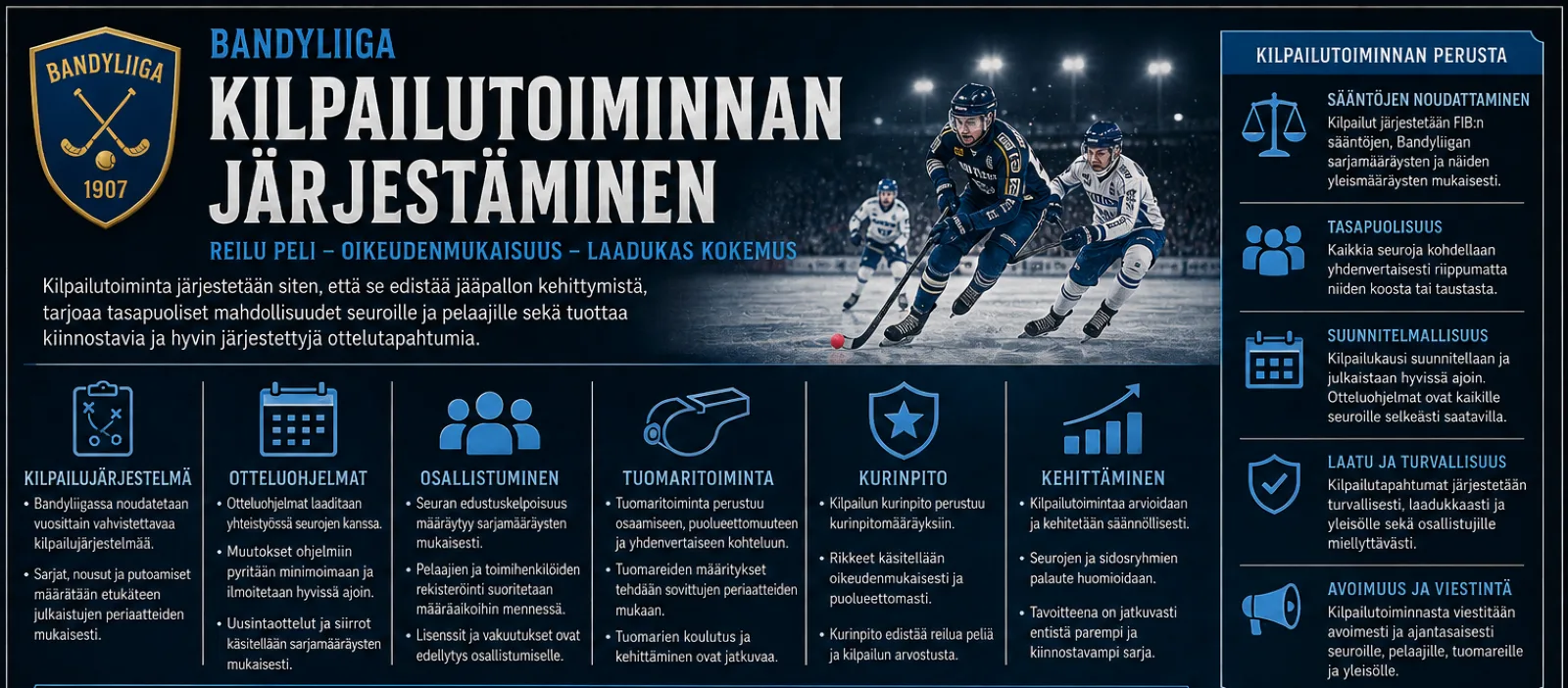 BANDYLIIGA
1907

BANDYLIIGA
KILPAILUTOIMINNAN JÄRJESTÄMINEN

REILU PELI – OIKEUDENMUKAISUUS – LAADUKAS KOKEMUS

Kilpailutoiminta järjestetään siten, että se edistää jääpallon kehittymistä, tarjoaa tasapuoliset mahdollisuudet seuroille ja pelaajille sekä tuottaa kiinnostavia ja hyvin järjestettyjä ottelutapahtumia.

KILPAILUJÄRJESTELMÄ
• Bandyliigassa noudatetaan vuosittain vahvistettavaa kilpailujärjestelmää.
• Sarjat, nousut ja putoamiset määrätään etukäteen julkaistujen periaatteiden mukaisesti.

OTTELUOHJELMAT
• Otteluohjelmat laaditaan yhteistyössä seurojen kanssa.
• Muutokset ohjelmiin pyritään minimoimaan ja ilmoitetaan hyvissä ajoin.
• Uusintaottelut ja siirrot käsitellään sarjamääräysten mukaisesti.

OSALLISTUMINEN
• Seuran edustuskelpoisuus määräytyy sarjamääräysten mukaisesti.
• Pelaajien ja toimihenkilöiden rekisteröinti suoritetaan määräaikoihin mennessä.
• Lisenssit ja vakuutukset ovat edellytys osallistumiselle.

TUOMARITOIMINTA
• Tuomaritoiminta perustuu osaamiseen, puolueettomuuteen ja yhdenvertaiseen kohteluun.
• Tuomareiden määritykset tehdään sovittujen periaatteiden mukaan.
• Tuomarien koulutus ja kehittäminen ovat jatkuvaa.

KURINPITO
• Kilpailun kurinpito perustuu kurinpitomääräyksiin.
• Rikkeet käsitellään oikeudenmukaisesti ja puolueettomasti.
• Kurinpito edistää reilua peliä ja kilpailun arvostusta.

KEHITTÄMINEN
• Kilpailutoimintaa arvioidaan ja kehitetään säännöllisesti.
• Seurojen ja sidosryhmien palaute huomioidaan.
• Tavoitteena on jatkuvasti entistä parempi ja kiinnostavampi sarja.

KILPAILUTOIMINNAN PERUSTA

SÄÄNTÖJEN NOUDATTAMINEN
Kilpailut järjestetään FIB:n sääntöjen, Bandyliigan sarjamääräysten ja näiden yleismääräysten mukaisesti.

TASAPUOLISUUS
Kaikkia seuroja kohdellaan yhdenvertaisesti riippumatta niiden koosta tai taustasta.

SUUNNITELMALLISUUS
Kilpailukausi suunnitellaan ja julkaistaan hyvissä ajoin. Otteluohjelmat ovat kaikille seuroille selkeästi saatavilla.

LAATU JA TURVALLISUUS
Kilpailutapahtumat järjestetään turvallisesti, laadukkaasti ja yleisölle sekä osallistujille miellyttävästi.

AVOIMUUS JA VIESTINTÄ
Kilpailutoiminnasta viestitään avoimesti ja ajantasaisesti seuroille, pelaajille, tuomareille ja yleisölle.